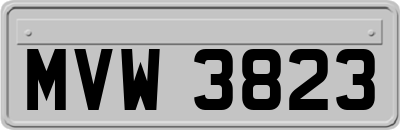 MVW 3823